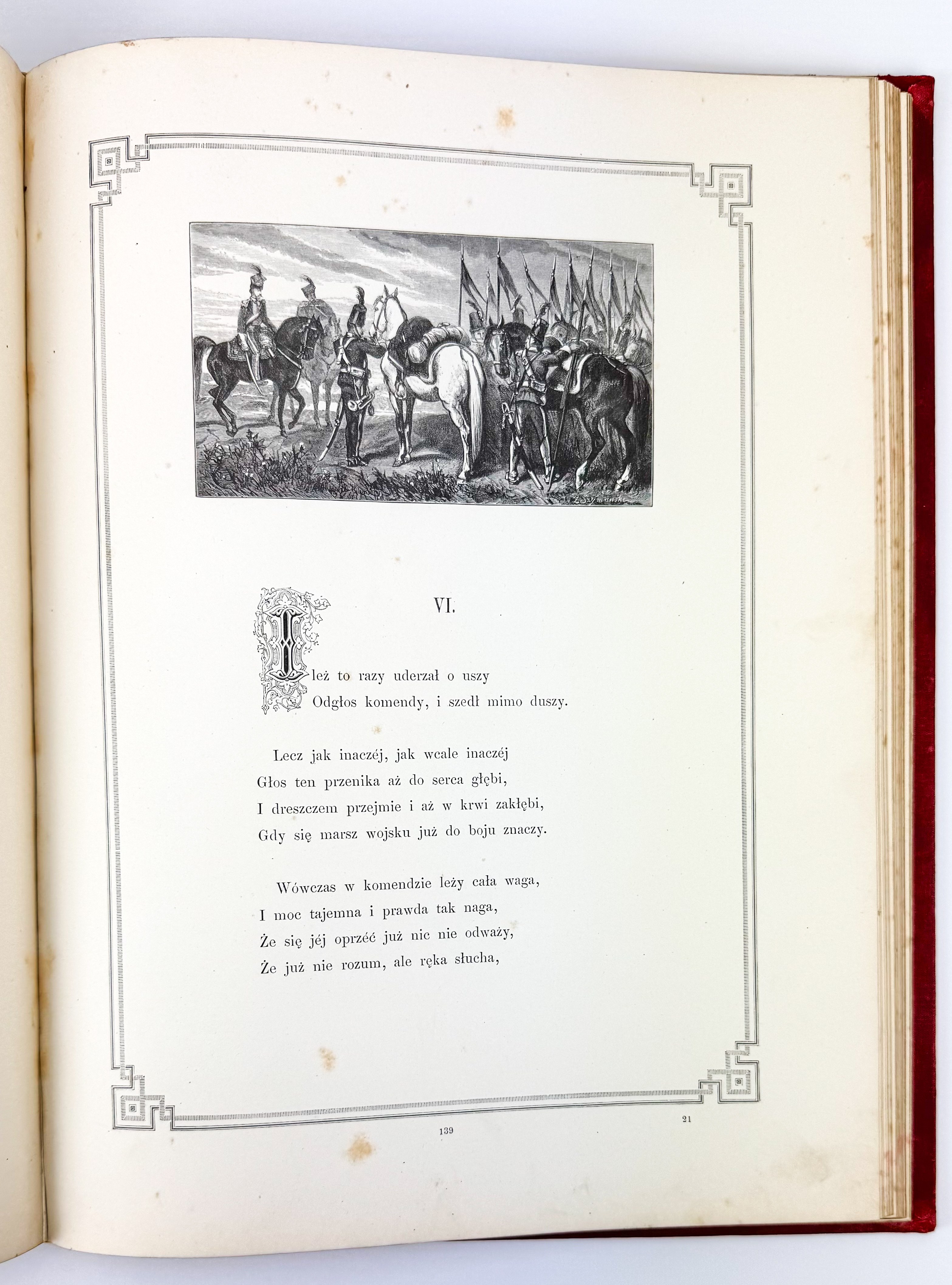 Z. Szymański

VI.

Ileż to razy uderzał o uszy
Odgłos komendy, i szedł mimo duszy.

Lecz jak inaczéj, jak wcale inaczéj
Głos ten przenika aż do serca głębi,
I dreszczem przejmie i aż w krwi zakłębi,
Gdy się marsz wojsku już do boju znaczy.

Wówczas w komendzie leży cała waga,
I moc tajemna i prawda tak naga,
Że się jéj oprzéć już nic nie odważy,
Że już nie rozum, ale ręka słucha,

139

21